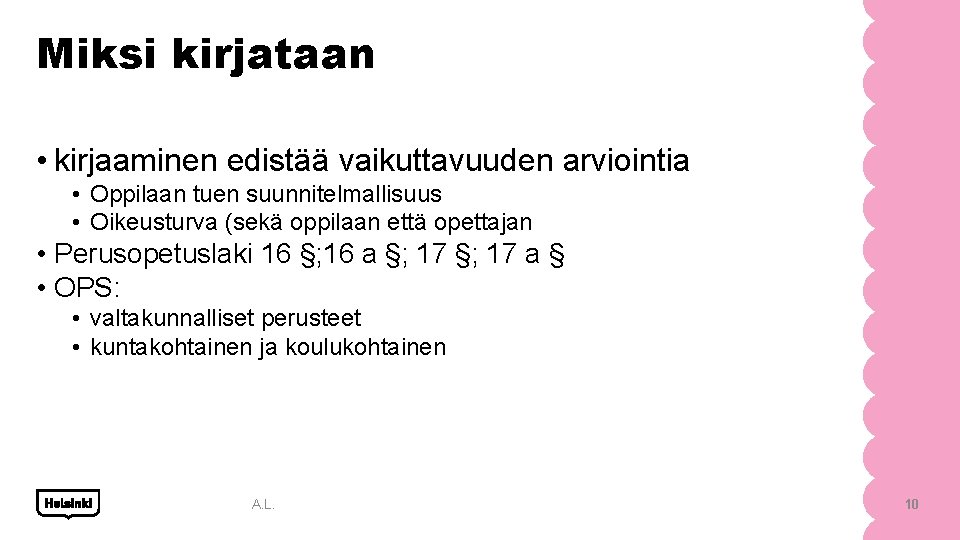 Miksi kirjataan

• kirjaaminen edistää vaikuttavuuden arviointia
  • Oppilaan tuen suunnitelmallisuus
  • Oikeusturva (sekä oppilaan että opettajan
• Perusopetuslaki 16 §;16 a §; 17 §; 17 a §
• OPS:
  • valtakunnalliset perusteet
  • kuntakohtainen ja koulukohtainen

Helsinki

A.L.

10